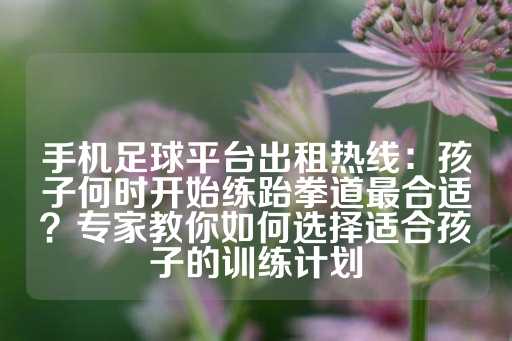 手机足球平台出租热线：孩子何时开始练跆拳道最合适？专家教你如何选择适合孩子的训练计划